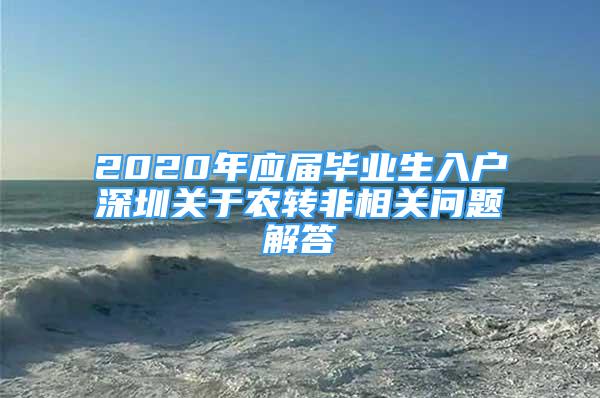 2020年应届毕业生入户深圳关于农转非相关问题解答